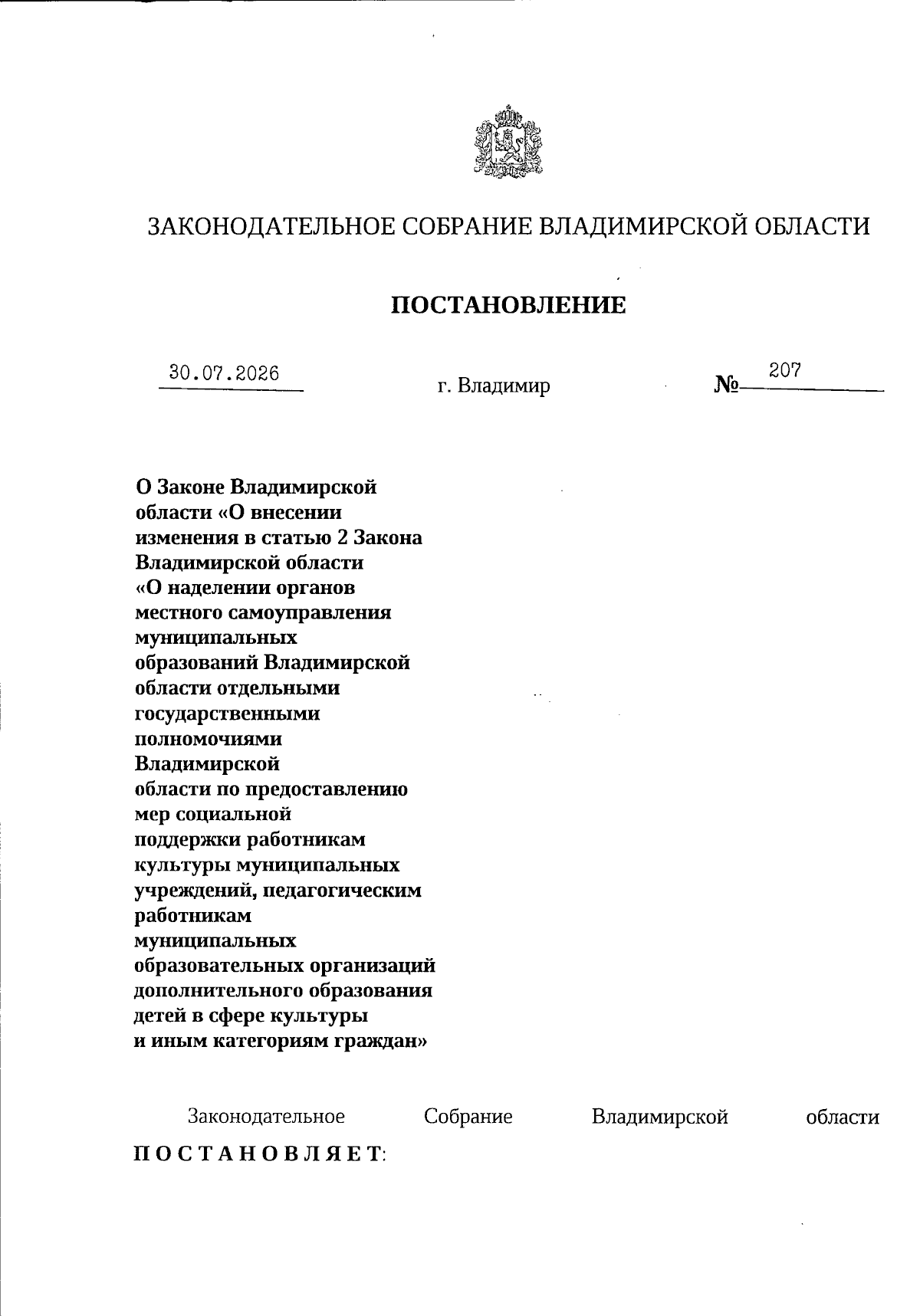 ЗАКОНОДАТЕЛЬНОЕ СОБРАНИЕ ВЛАДИМИРСКОЙ ОБЛАСТИ

ПОСТАНОВЛЕНИЕ

30.07.2026 г. Владимир № 207

О Законе Владимирской области «О внесении изменения в статью 2 Закона Владимирской области «О наделении органов местного самоуправления муниципальных образований Владимирской области отдельными государственными полномочиями Владимирской области по предоставлению мер социальной поддержки работникам культуры муниципальных учреждений, педагогическим работникам муниципальных образовательных организаций дополнительного образования детей в сфере культуры и иным категориям граждан»

Законодательное Собрание Владимирской области ПОСТАНОВЛЯЕТ: